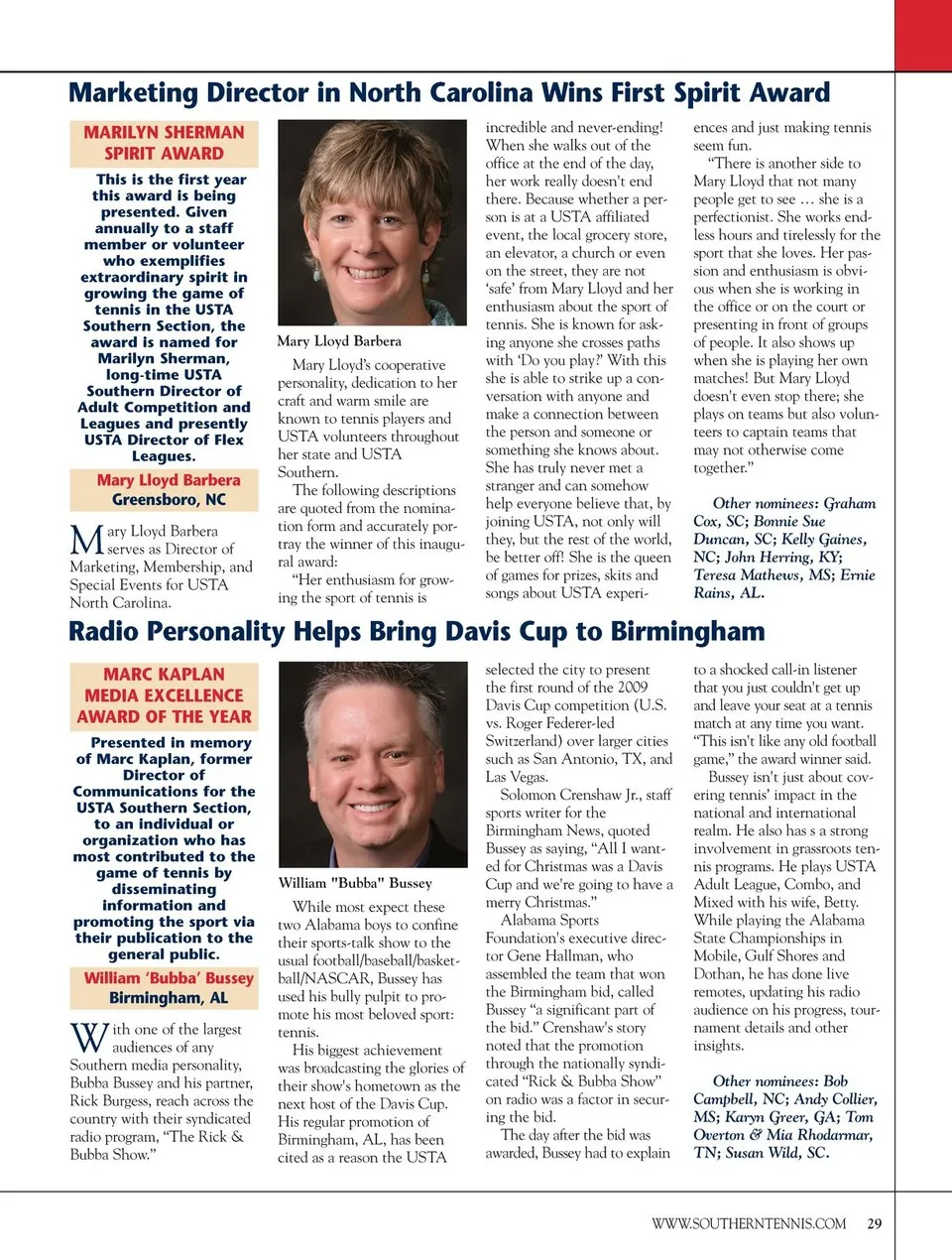 Marketing Director in North Carolina Wins First Spirit Award

MARILYN SHERMAN SPIRIT AWARD

This is the first year this award is being presented. Given annually to a staff member or volunteer who exemplifies extraordinary spirit in growing the game of tennis in the USTA Southern Section, the award is named for Marilyn Sherman, long-time USTA Southern Director of Adult Competition and Leagues and presently USTA Director of Flex Leagues.

Mary Lloyd Barbera
Greensboro, NC

Mary Lloyd Barbera serves as Director of Marketing, Membership, and Special Events for USTA North Carolina.

Mary Lloyd Barbera

Mary Lloyd's cooperative personality, dedication to her craft and warm smile are known to tennis players and USTA volunteers throughout her state and USTA Southern.

The following descriptions are quoted from the nomination form and accurately portray the winner of this inaugural award:

"Her enthusiasm for growing the sport of tennis is incredible and never-ending! When she walks out of the office at the end of the day, her work really doesn't end there. Because whether a person is at a USTA affiliated event, the local grocery store, an elevator, a church or even on the street, they are not 'safe' from Mary Lloyd and her enthusiasm about the sport of tennis. She is known for asking anyone she crosses paths with 'Do you play?' With this she is able to strike up a conversation with anyone and make a connection between the person and someone or something she knows about. She has truly never met a stranger and can somehow help everyone believe that, by joining USTA, not only will they, but the rest of the world, be better off! She is the queen of games for prizes, skits and songs about USTA experiences and just making tennis seem fun.

"There is another side to Mary Lloyd that not many people get to see … she is a perfectionist. She works endless hours and tirelessly for the sport that she loves. Her passion and enthusiasm is obvious when she is working in the office or on the court or presenting in front of groups of people. It also shows up when she is playing her own matches! But Mary Lloyd doesn't even stop there; she plays on teams but also volunteers to captain teams that may not otherwise come together."

Other nominees: Graham Cox, SC; Bonnie Sue Duncan, SC; Kelly Gaines, NC; John Herring, KY; Teresa Mathews, MS; Ernie Rains, AL.

Radio Personality Helps Bring Davis Cup to Birmingham

MARC KAPLAN MEDIA EXCELLENCE AWARD OF THE YEAR

Presented in memory of Marc Kaplan, former Director of Communications for the USTA Southern Section, to an individual or organization who has most contributed to the game of tennis by disseminating information and promoting the sport via their publication to the general public.

William 'Bubba' Bussey
Birmingham, AL

With one of the largest audiences of any Southern media personality, Bubba Bussey and his partner, Rick Burgess, reach across the country with their syndicated radio program, "The Rick & Bubba Show."

William "Bubba" Bussey

While most expect these two Alabama boys to confine their sports-talk show to the usual football/baseball/basketball/NASCAR, Bussey has used his bully pulpit to promote his most beloved sport: tennis.

His biggest achievement was broadcasting the glories of their show's hometown as the next host of the Davis Cup. His regular promotion of Birmingham, AL, has been cited as a reason the USTA selected the city to present the first round of the 2009 Davis Cup competition (U.S. vs. Roger Federer-led Switzerland) over larger cities such as San Antonio, TX, and Las Vegas.

Solomon Crenshaw Jr., staff sports writer for the Birmingham News, quoted Bussey as saying, "All I wanted for Christmas was a Davis Cup and we're going to have a merry Christmas."

Alabama Sports Foundation's executive director Gene Hallman, who assembled the team that won the Birmingham bid, called Bussey "a significant part of the bid." Crenshaw's story noted that the promotion through the nationally syndicated "Rick & Bubba Show" on radio was a factor in securing the bid.

The day after the bid was awarded, Bussey had to explain to a shocked call-in listener that you just couldn't get up and leave your seat at a tennis match at any time you want. "This isn't like any old football game," the award winner said.

Bussey isn't just about covering tennis' impact in the national and international realm. He also has s a strong involvement in grassroots tennis programs. He plays USTA Adult League, Combo, and Mixed with his wife, Betty. While playing the Alabama State Championships in Mobile, Gulf Shores and Dothan, he has done live remotes, updating his radio audience on his progress, tournament details and other insights.

Other nominees: Bob Campbell, NC; Andy Collier, MS; Karyn Greer, GA; Tom Overton & Mia Rhodarmar, TN; Susan Wild, SC.

WWW.SOUTHERNTENNIS.COM 29